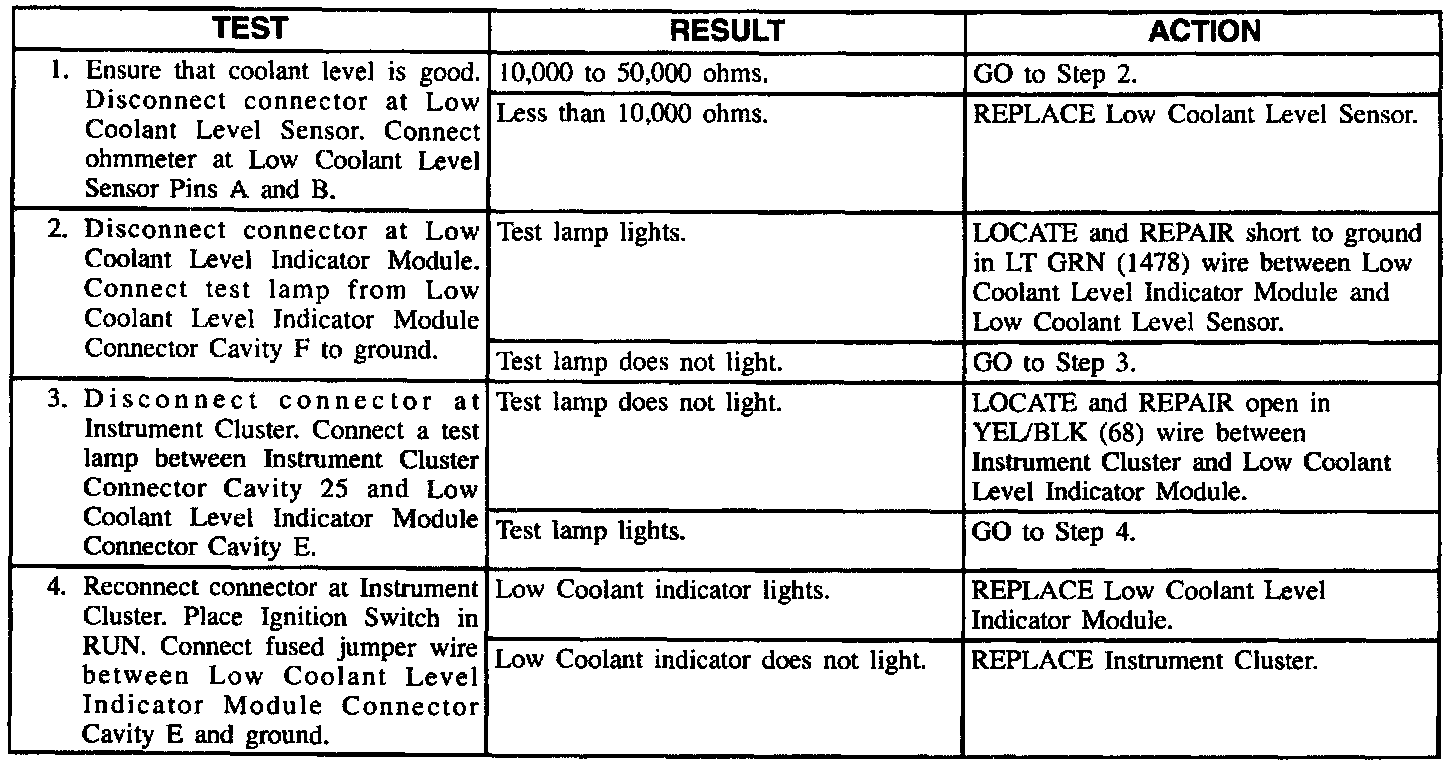 | TEST | RESULT | ACTION |
|---|---|---|
| 1. Ensure that coolant level is good. Disconnect connector at Low Coolant Level Sensor. Connect ohmmeter at Low Coolant Level Sensor Pins A and B. | 10,000 to 50,000 ohms. | GO to Step 2. |
| | Less than 10,000 ohms. | REPLACE Low Coolant Level Sensor. |
| 2. Disconnect connector at Low Coolant Level Indicator Module. Connect test lamp from Low Coolant Level Indicator Module Connector Cavity F to ground. | Test lamp lights. | LOCATE and REPAIR short to ground in LT GRN (1478) wire between Low Coolant Level Indicator Module and Low Coolant Level Sensor. |
| | Test lamp does not light. | GO to Step 3. |
| 3. Disconnect connector at Instrument Cluster. Connect a test lamp between Instrument Cluster Connector Cavity 25 and Low Coolant Level Indicator Module Connector Cavity E. | Test lamp does not light. | LOCATE and REPAIR open in YEL/BLK (68) wire between Instrument Cluster and Low Coolant Level Indicator Module. |
| | Test lamp lights. | GO to Step 4. |
| 4. Reconnect connector at Instrument Cluster. Place Ignition Switch in RUN. Connect fused jumper wire between Low Coolant Level Indicator Module Connector Cavity E and ground. | Low Coolant indicator lights. | REPLACE Low Coolant Level Indicator Module. |
| | Low Coolant indicator does not light. | REPLACE Instrument Cluster. |